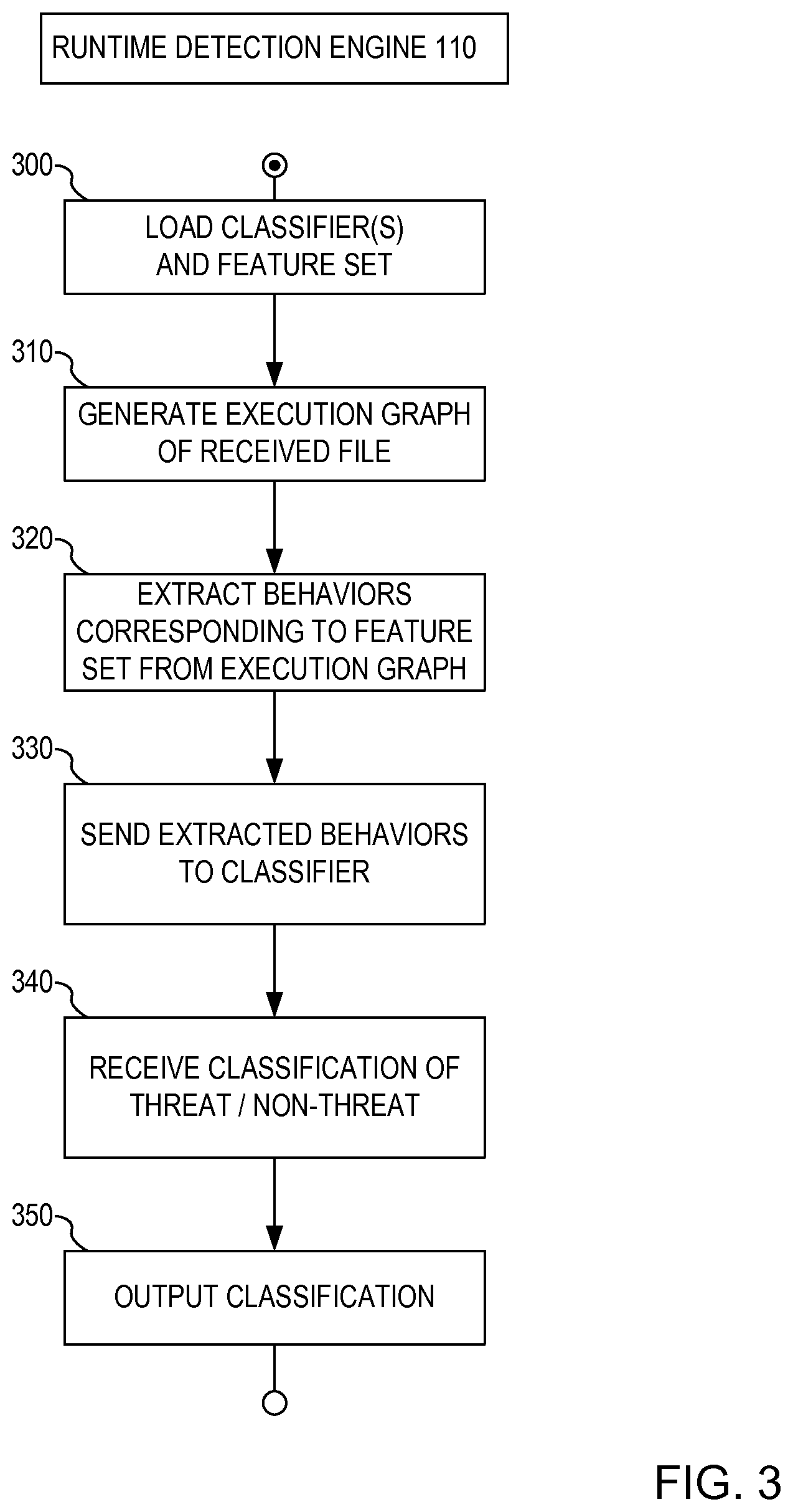 RUNTIME DETECTION ENGINE 110

300

LOAD CLASSIFIER(S) AND FEATURE SET

310

GENERATE EXECUTION GRAPH OF RECEIVED FILE

320

EXTRACT BEHAVIORS CORRESPONDING TO FEATURE SET FROM EXECUTION GRAPH

330

SEND EXTRACTED BEHAVIORS TO CLASSIFIER

340

RECEIVE CLASSIFICATION OF THREAT / NON-THREAT

350

OUTPUT CLASSIFICATION

FIG. 3